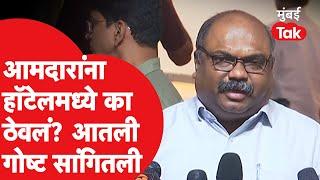 मुंबई Tak

आमदारांना हॉटेलमध्ये का ठेवलं? आतली गोष्ट सांगितली